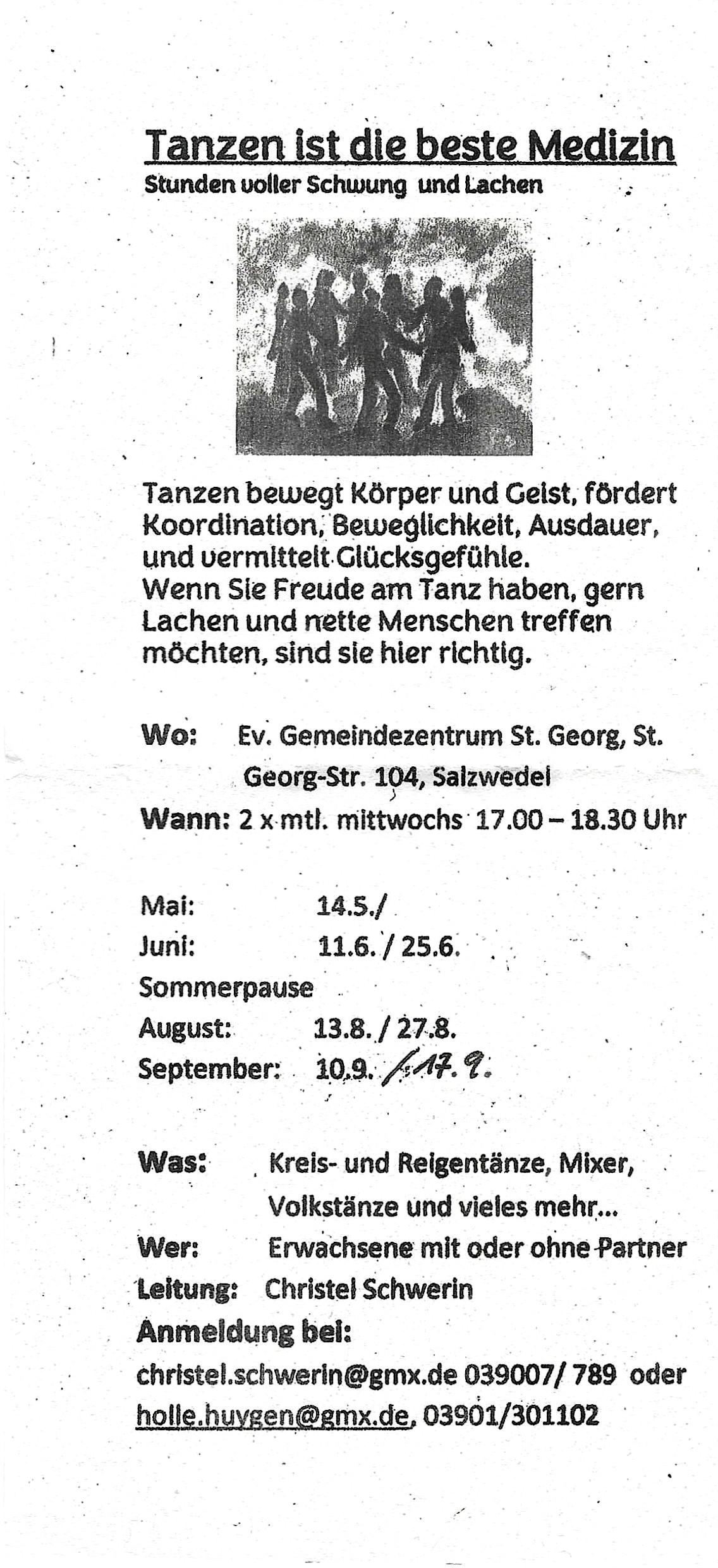 Tanzen ist die beste Medizin
Stunden voller Schwung und Lachen

Tanzen bewegt Körper und Geist, fördert Koordination, Beweglichkeit, Ausdauer, und vermittelt Glücksgefühle.
Wenn Sie Freude am Tanz haben, gern Lachen und nette Menschen treffen möchten, sind sie hier richtig.

Wo: Ev. Gemeindezentrum St. Georg, St. Georg-Str. 104, Salzwedel
Wann: 2 x mtl. mittwochs 17.00 – 18.30 Uhr

Mai: 14.5./
Juni: 11.6. / 25.6.
Sommerpause
August: 13.8. / 27.8.
September: 10.9. / 17.9.

Was: Kreis- und Reigentänze, Mixer, Volkstänze und vieles mehr...
Wer: Erwachsene mit oder ohne Partner
Leitung: Christel Schwerin
Anmeldung bei:
christel.schwerin@gmx.de 039007/ 789 oder holle.huygen@gmx.de, 03901/301102